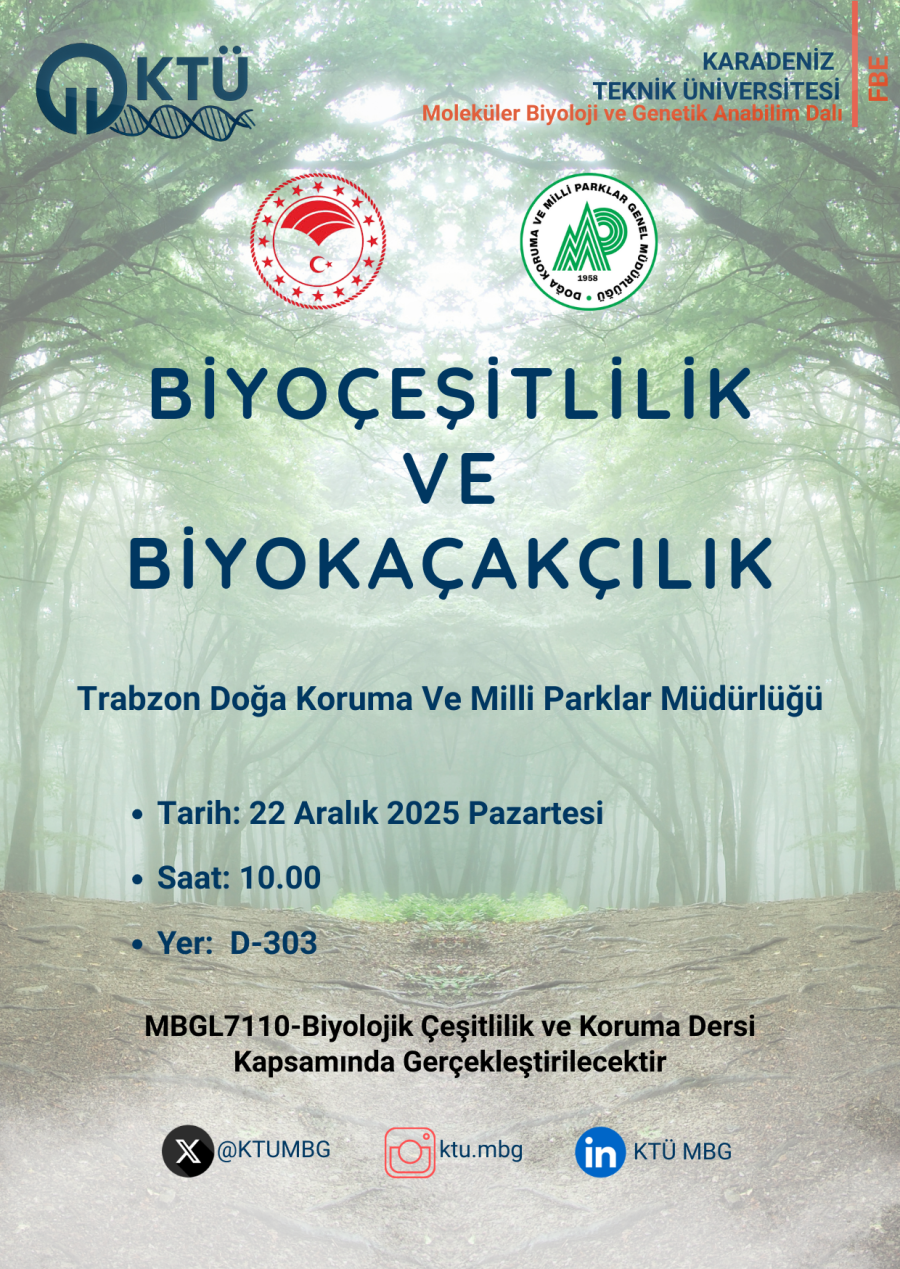 KTÜ

KARADENİZ
TEKNİK ÜNİVERSİTESİ
Moleküler Biyoloji ve Genetik Anabilim Dalı

FBE

DOĞA KORUMA VE MİLLİ PARKLAR GENEL MÜDÜRLÜĞÜ
MP
1958

BİYOÇEŞİTLİLİK
VE
BİYOKAÇAKÇILIK

Trabzon Doğa Koruma Ve Milli Parklar Müdürlüğü

• Tarih: 22 Aralık 2025 Pazartesi
• Saat: 10.00
• Yer: D-303

MBGL7110-Biyolojik Çeşitlilik ve Koruma Dersi Kapsamında Gerçekleştirilecektir

@KTUMBG
ktu.mbg
KTÜ MBG